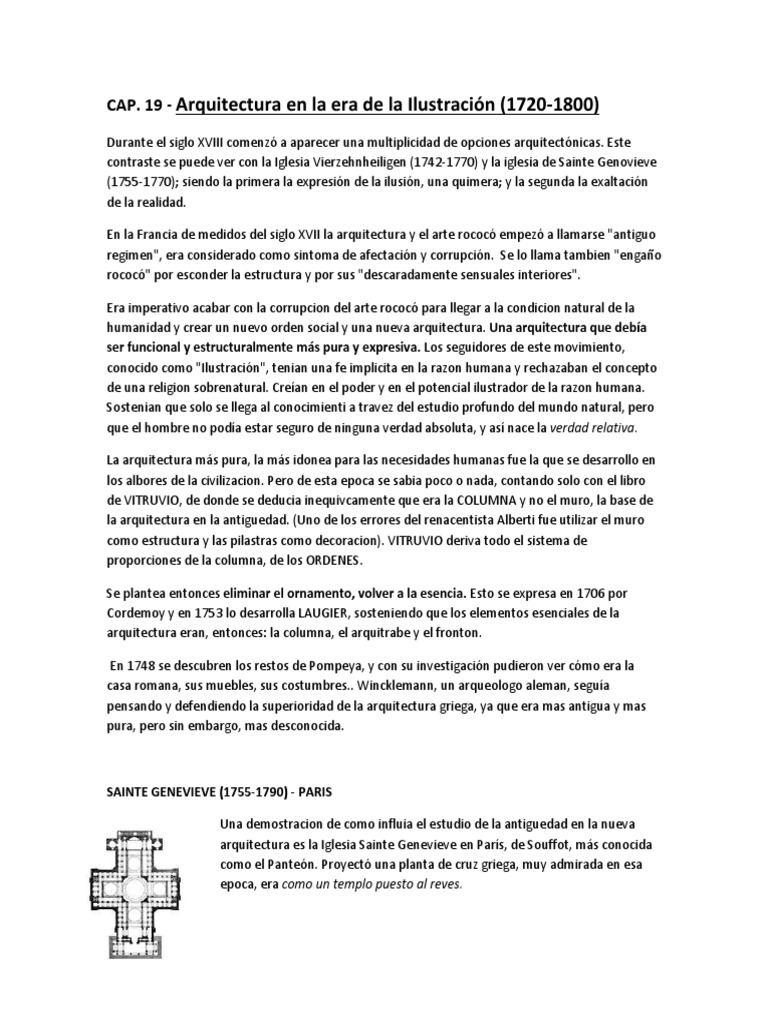 CAP. 19 - Arquitectura en la era de la Ilustración (1720-1800)

Durante el siglo XVIII comenzó a aparecer una multiplicidad de opciones arquitectónicas. Este contraste se puede ver con la Iglesia Vierzehnheiligen (1742-1770) y la iglesia de Sainte Genovieve (1755-1770); siendo la primera la expresión de la ilusión, una quimera; y la segunda la exaltación de la realidad.

En la Francia de medidos del siglo XVII la arquitectura y el arte rococó empezó a llamarse "antiguo regimen", era considerado como sintoma de afectación y corrupción. Se lo llama tambien "engaño rococó" por esconder la estructura y por sus "descaradamente sensuales interiores".

Era imperativo acabar con la corrupcion del arte rococó para llegar a la condicion natural de la humanidad y crear un nuevo orden social y una nueva arquitectura. Una arquitectura que debía ser funcional y estructuralmente más pura y expresiva. Los seguidores de este movimiento, conocido como "Ilustración", tenian una fe implicita en la razon humana y rechazaban el concepto de una religion sobrenatural. Creían en el poder y en el potencial ilustrador de la razon humana. Sostenian que solo se llega al conocimienti a travez del estudio profundo del mundo natural, pero que el hombre no podía estar seguro de ninguna verdad absoluta, y así nace la verdad relativa.

La arquitectura más pura, la más idonea para las necesidades humanas fue la que se desarrollo en los albores de la civilizacion. Pero de esta epoca se sabia poco o nada, contando solo con el libro de VITRUVIO, de donde se deducia inequivcamente que era la COLUMNA y no el muro, la base de la arquitectura en la antiguedad. (Uno de los errores del renacentista Alberti fue utilizar el muro como estructura y las pilastras como decoracion). VITRUVIO deriva todo el sistema de proporciones de la columna, de los ORDENES.

Se plantea entonces eliminar el ornamento, volver a la esencia. Esto se expresa en 1706 por Cordemoy y en 1753 lo desarrolla LAUGIER, sosteniendo que los elementos esenciales de la arquitectura eran, entonces: la columna, el arquitrabe y el fronton.

En 1748 se descubren los restos de Pompeya, y con su investigación pudieron ver cómo era la casa romana, sus muebles, sus costumbres.. Wincklemann, un arqueologo aleman, seguía pensando y defendiendo la superioridad de la arquitectura griega, ya que era mas antigua y mas pura, pero sin embargo, mas desconocida.

SAINTE GENEVIEVE (1755-1790) - PARIS

Una demostracion de como influia el estudio de la antiguedad en la nueva arquitectura es la Iglesia Sainte Genevieve en Paris, de Souffot, más conocida como el Panteón. Proyectó una planta de cruz griega, muy admirada en esa epoca, era como un templo puesto al reves.